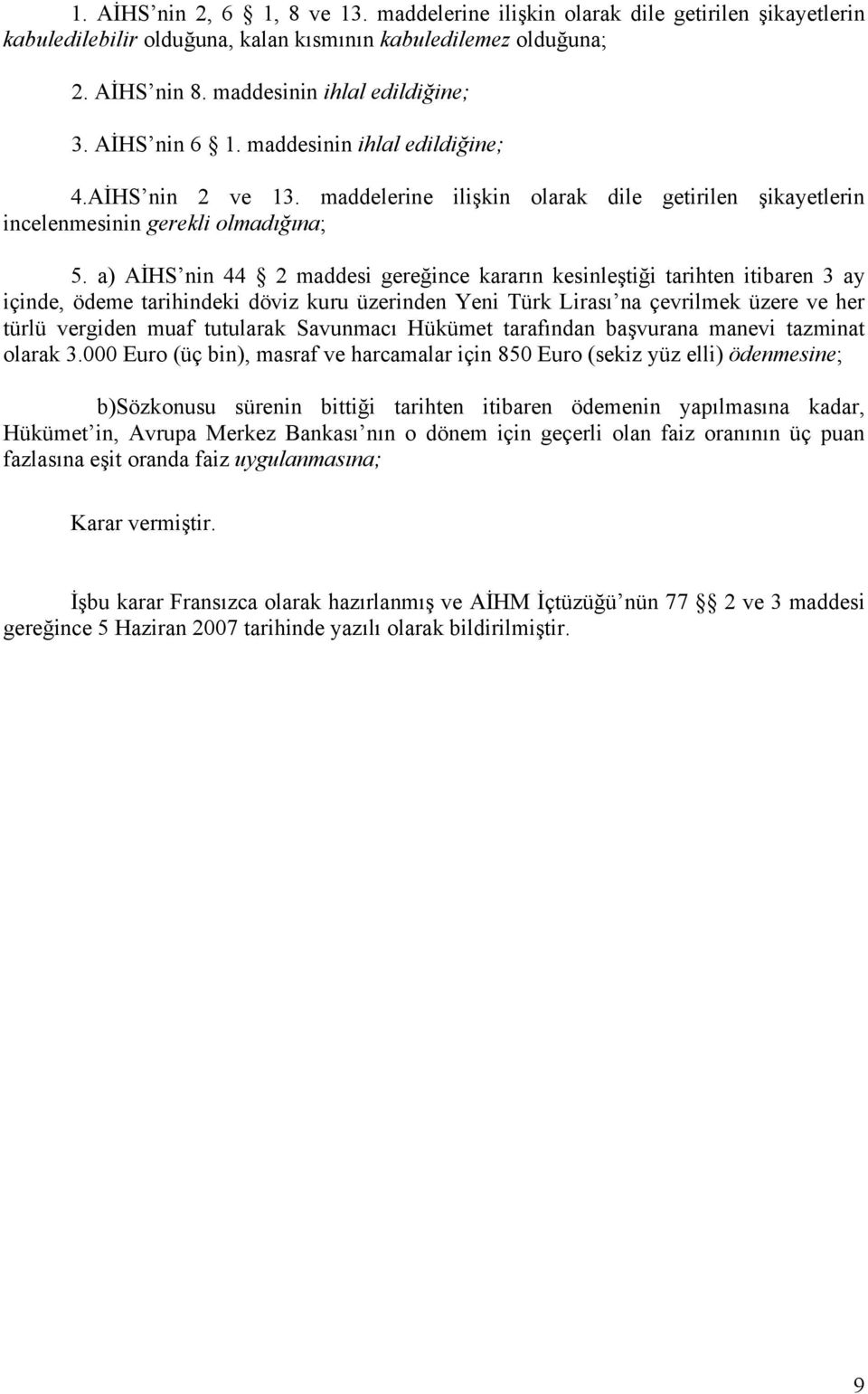 1. AİHS'nin 2, 6 § 1, 8 ve 13. maddelerine ilişkin olarak dile getirilen şikayetlerin kabuledilebilir olduğuna, kalan kısmının kabuledilemez olduğuna;

2. AİHS'nin 8. maddesinin ihlal edildiğine;

3. AİHS'nin 6 § 1. maddesinin ihlal edildiğine;

4.AİHS'nin 2 ve 13. maddelerine ilişkin olarak dile getirilen şikayetlerin incelenmesinin gerekli olmadığına;

5. a) AİHS'nin 44 § 2 maddesi gereğince kararın kesinleştiği tarihten itibaren 3 ay içinde, ödeme tarihindeki döviz kuru üzerinden Yeni Türk Lirası'na çevrilmek üzere ve her türlü vergiden muaf tutularak Savunmacı Hükümet tarafından başvurana manevi tazminat olarak 3.000 Euro (üç bin), masraf ve harcamalar için 850 Euro (sekiz yüz elli) ödenmesine;

b)Sözkonusu sürenin bittiği tarihten itibaren ödemenin yapılmasına kadar, Hükümet'in, Avrupa Merkez Bankası'nın o dönem için geçerli olan faiz oranının üç puan fazlasına eşit oranda faiz uygulanmasına;

Karar vermiştir.

İşbu karar Fransızca olarak hazırlanmış ve AİHM İçtüzüğü'nün 77 § 2 ve 3 maddesi gereğince 5 Haziran 2007 tarihinde yazılı olarak bildirilmiştir.

9